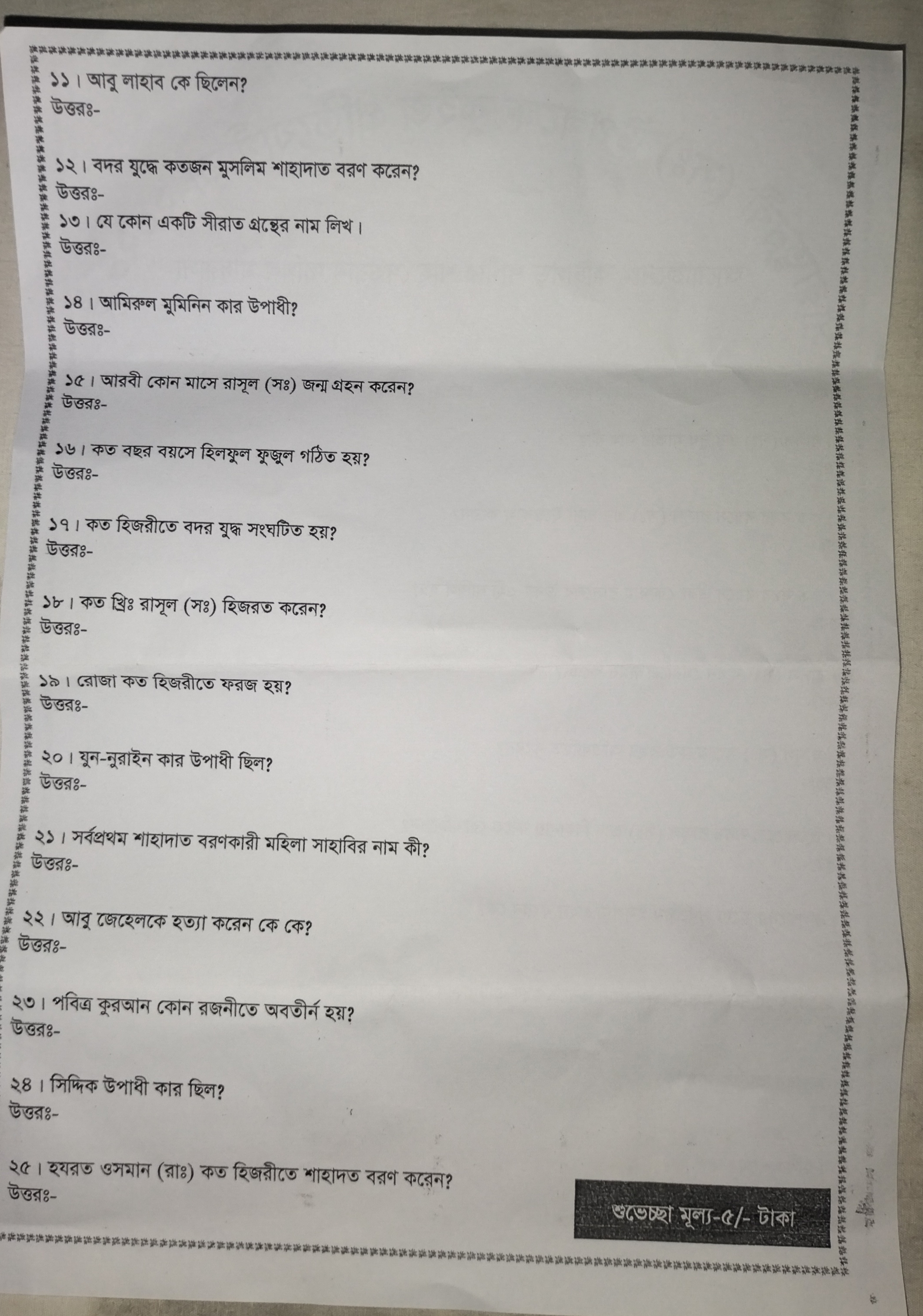 ১১। আবু লাহাব কে ছিলেন?
উত্তরঃ-

১২। বদর যুদ্ধে কতজন মুসলিম শাহাদাত বরণ করেন?
উত্তরঃ-

১৩। যে কোন একটি সীরাত গ্রন্থের নাম লিখ।
উত্তরঃ-

১৪। আমিরুল মুমিনিন কার উপাধী?
উত্তরঃ-

১৫। আরবী কোন মাসে রাসূল (সঃ) জন্ম গ্রহন করেন?
উত্তরঃ-

১৬। কত বছর বয়সে হিলফুল ফুজুল গঠিত হয়?
উত্তরঃ-

১৭। কত হিজরীতে বদর যুদ্ধ সংঘটিত হয়?
উত্তরঃ-

১৮। কত খ্রিঃ রাসূল (সঃ) হিজরত করেন?
উত্তরঃ-

১৯। রোজা কত হিজরীতে ফরজ হয়?
উত্তরঃ-

২০। যুন-নুরাইন কার উপাধী ছিল?
উত্তরঃ-

২১। সর্বপ্রথম শাহাদাত বরণকারী মহিলা সাহাবির নাম কী?
উত্তরঃ-

২২। আবু জেহেলকে হত্যা করেন কে কে?
উত্তরঃ-

২৩। পবিত্র কুরআন কোন রজনীতে অবতীর্ন হয়?
উত্তরঃ-

২৪। সিদ্দিক উপাধী কার ছিল?
উত্তরঃ-

২৫। হযরত ওসমান (রাঃ) কত হিজরীতে শাহাদত বরণ করেন?
উত্তরঃ-

শুভেচ্ছা মূল্য-৫/- টাকা